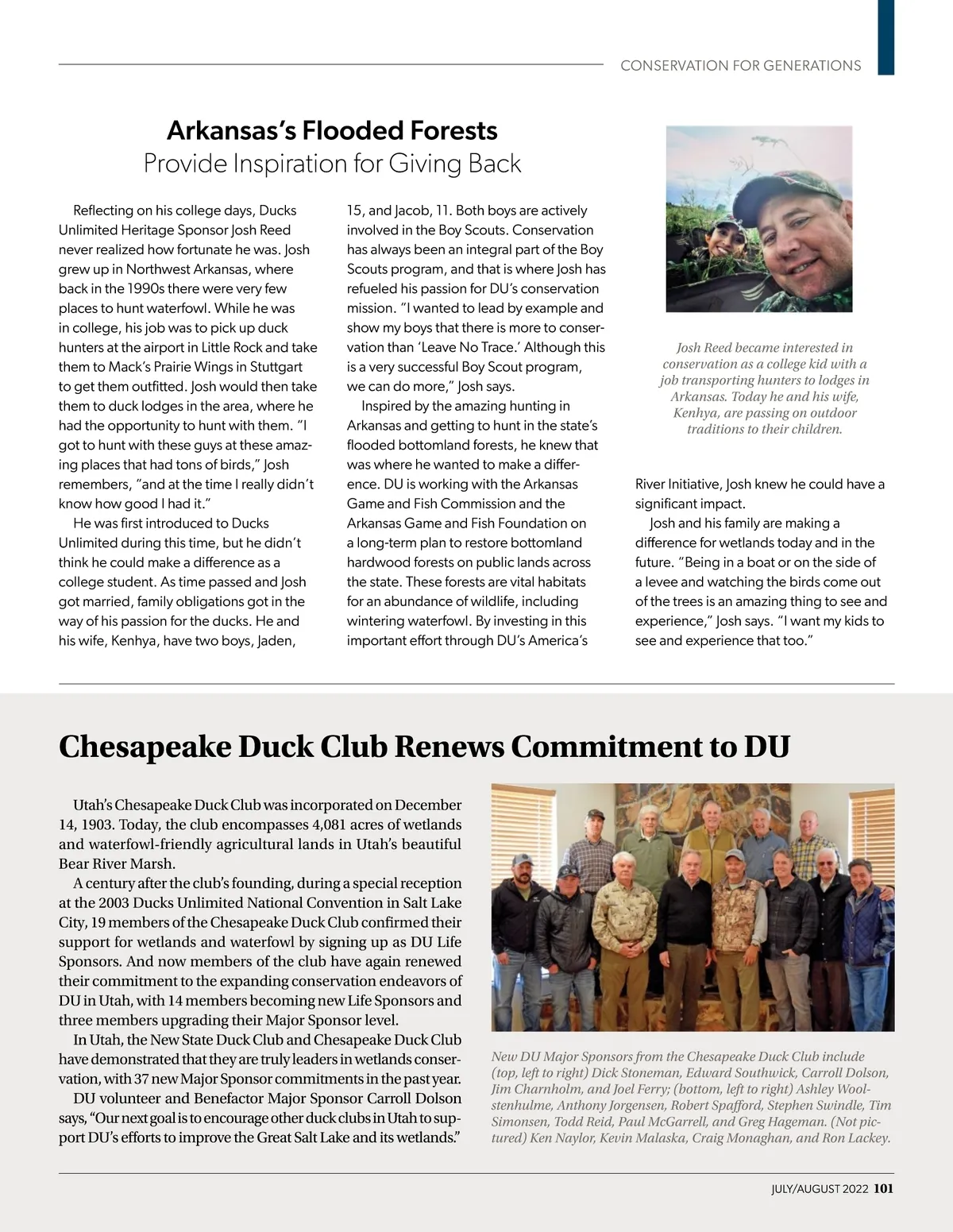 CONSERVATION FOR GENERATIONS

Arkansas's Flooded Forests
Provide Inspiration for Giving Back

Reflecting on his college days, Ducks Unlimited Heritage Sponsor Josh Reed never realized how fortunate he was. Josh grew up in Northwest Arkansas, where back in the 1990s there were very few places to hunt waterfowl. While he was in college, his job was to pick up duck hunters at the airport in Little Rock and take them to Mack's Prairie Wings in Stuttgart to get them outfitted. Josh would then take them to duck lodges in the area, where he had the opportunity to hunt with them. "I got to hunt with these guys at these amazing places that had tons of birds," Josh remembers, "and at the time I really didn't know how good I had it."

He was first introduced to Ducks Unlimited during this time, but he didn't think he could make a difference as a college student. As time passed and Josh got married, family obligations got in the way of his passion for the ducks. He and his wife, Kenhya, have two boys, Jaden, 15, and Jacob, 11. Both boys are actively involved in the Boy Scouts. Conservation has always been an integral part of the Boy Scouts program, and that is where Josh has refueled his passion for DU's conservation mission. "I wanted to lead by example and show my boys that there is more to conservation than 'Leave No Trace.' Although this is a very successful Boy Scout program, we can do more," Josh says.

Inspired by the amazing hunting in Arkansas and getting to hunt in the state's flooded bottomland forests, he knew that was where he wanted to make a difference. DU is working with the Arkansas Game and Fish Commission and the Arkansas Game and Fish Foundation on a long-term plan to restore bottomland hardwood forests on public lands across the state. These forests are vital habitats for an abundance of wildlife, including wintering waterfowl. By investing in this important effort through DU's America's River Initiative, Josh knew he could have a significant impact.

Josh and his family are making a difference for wetlands today and in the future. "Being in a boat or on the side of a levee and watching the birds come out of the trees is an amazing thing to see and experience," Josh says. "I want my kids to see and experience that too."

Josh Reed became interested in conservation as a college kid with a job transporting hunters to lodges in Arkansas. Today he and his wife, Kenhya, are passing on outdoor traditions to their children.

Chesapeake Duck Club Renews Commitment to DU

Utah's Chesapeake Duck Club was incorporated on December 14, 1903. Today, the club encompasses 4,081 acres of wetlands and waterfowl-friendly agricultural lands in Utah's beautiful Bear River Marsh.

A century after the club's founding, during a special reception at the 2003 Ducks Unlimited National Convention in Salt Lake City, 19 members of the Chesapeake Duck Club confirmed their support for wetlands and waterfowl by signing up as DU Life Sponsors. And now members of the club have again renewed their commitment to the expanding conservation endeavors of DU in Utah, with 14 members becoming new Life Sponsors and three members upgrading their Major Sponsor level.

In Utah, the New State Duck Club and Chesapeake Duck Club have demonstrated that they are truly leaders in wetlands conservation, with 37 new Major Sponsor commitments in the past year.

DU volunteer and Benefactor Major Sponsor Carroll Dolson says, "Our next goal is to encourage other duck clubs in Utah to support DU's efforts to improve the Great Salt Lake and its wetlands."

New DU Major Sponsors from the Chesapeake Duck Club include (top, left to right) Dick Stoneman, Edward Southwick, Carroll Dolson, Jim Charnholm, and Joel Ferry; (bottom, left to right) Ashley Woolstenhulme, Anthony Jorgensen, Robert Spafford, Stephen Swindle, Tim Simonsen, Todd Reid, Paul McGarrell, and Greg Hageman. (Not pictured) Ken Naylor, Kevin Malaska, Craig Monaghan, and Ron Lackey.

JULY/AUGUST 2022 101